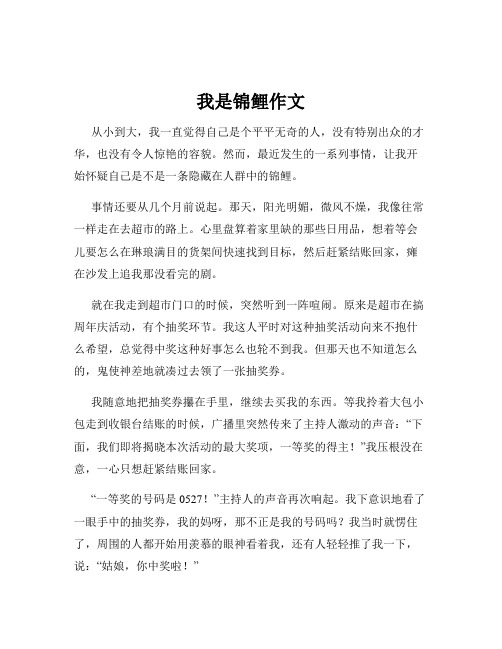 我是锦鲤作文

从小到大，我一直觉得自己是个平平无奇的人，没有特别出众的才华，也没有令人惊艳的容貌。然而，最近发生的一系列事情，让我开始怀疑自己是不是一条隐藏在人群中的锦鲤。

事情还要从几个月前说起。那天，阳光明媚，微风不燥，我像往常一样走在去超市的路上。心里盘算着家里缺的那些日用品，想着等会儿要怎么在琳琅满目的货架间快速找到目标，然后赶紧结账回家，瘫在沙发上追我那没看完的剧。

就在我走到超市门口的时候，突然听到一阵喧闹。原来是超市在搞周年庆活动，有个抽奖环节。我这人平时对这种抽奖活动向来不抱什么希望，总觉得中奖这种好事怎么也轮不到我。但那天也不知道怎么的，鬼使神差地就凑过去领了一张抽奖券。

我随意地把抽奖券攥在手里，继续去买我的东西。等我拎着大包小包走到收银台结账的时候，广播里突然传来了主持人激动的声音：“下面，我们即将揭晓本次活动的最大奖项，一等奖的得主！”我压根没在意，一心只想赶紧结账回家。

“一等奖的号码是 0527！”主持人的声音再次响起。我下意识地看了一眼手中的抽奖券，我的妈呀，那不正是我的号码吗？我当时就愣住了，周围的人都开始用羡慕的眼神看着我，还有人轻轻推了我一下，说：“姑娘，你中奖啦！”